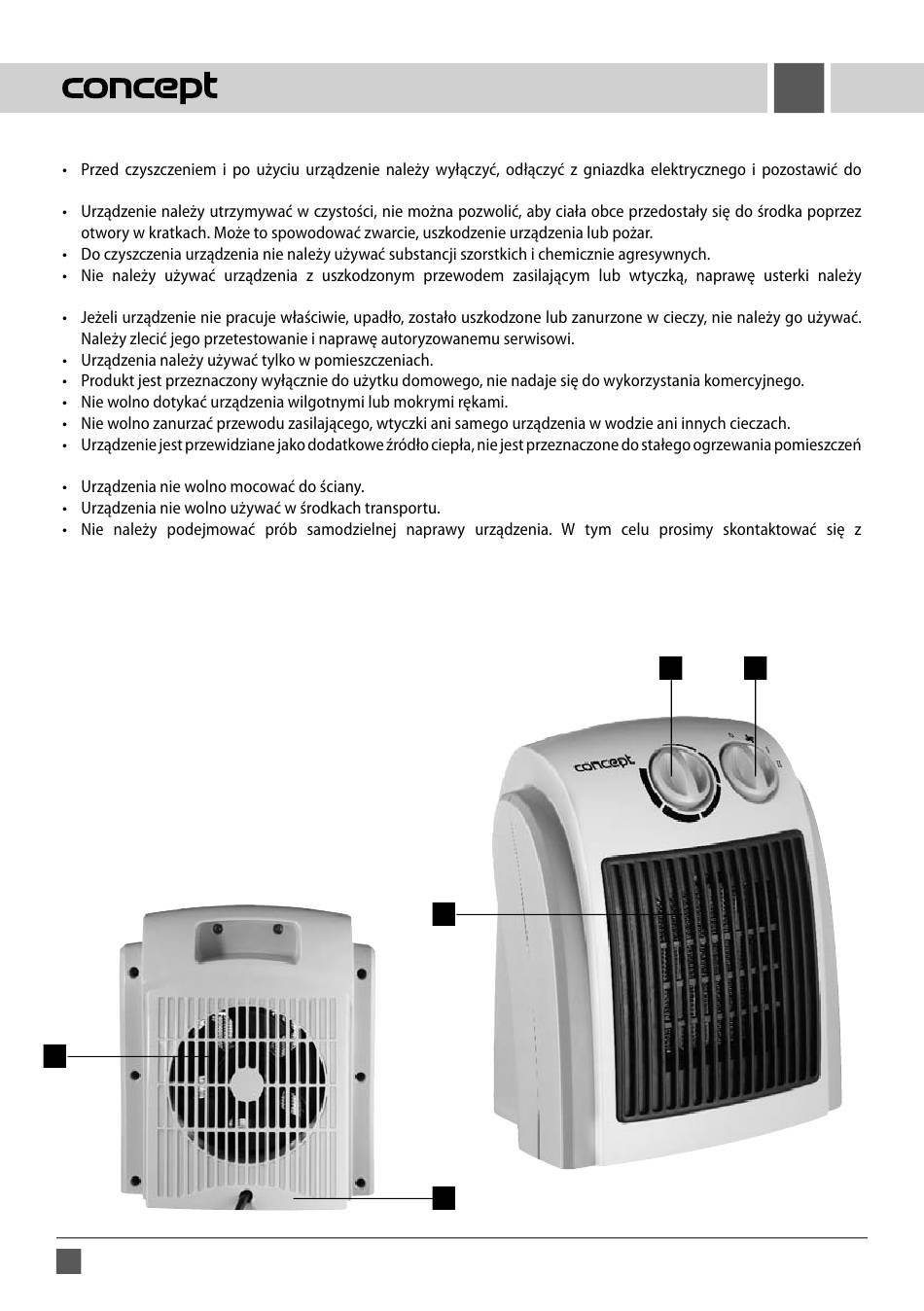 concept

• Przed czyszczeniem i po użyciu urządzenie należy wyłączyć, odłączyć z gniazdka elektrycznego i pozostawić do

• Urządzenie należy utrzymywać w czystości, nie można pozwolić, aby ciała obce przedostały się do środka poprzez otwory w kratkach. Może to spowodować zwarcie, uszkodzenie urządzenia lub pożar.
• Do czyszczenia urządzenia nie należy używać substancji szorstkich i chemicznie agresywnych.
• Nie należy używać urządzenia z uszkodzonym przewodem zasilającym lub wtyczką, naprawę usterki należy

• Jeżeli urządzenie nie pracuje właściwie, upadło, zostało uszkodzone lub zanurzone w cieczy, nie należy go używać. Należy zlecić jego przetestowanie i naprawę autoryzowanemu serwisowi.
• Urządzenia należy używać tylko w pomieszczeniach.
• Produkt jest przeznaczony wyłącznie do użytku domowego, nie nadaje się do wykorzystania komercyjnego.
• Nie wolno dotykać urządzenia wilgotnymi lub mokrymi rękami.
• Nie wolno zanurzać przewodu zasilającego, wtyczki ani samego urządzenia w wodzie ani innych cieczach.
• Urządzenie jest przewidziane jako dodatkowe źródło ciepła, nie jest przeznaczone do stałego ogrzewania pomieszczeń

• Urządzenia nie wolno mocować do ściany.
• Urządzenia nie wolno używać w środkach transportu.
• Nie należy podejmować prób samodzielnej naprawy urządzenia. W tym celu prosimy skontaktować się z

concept